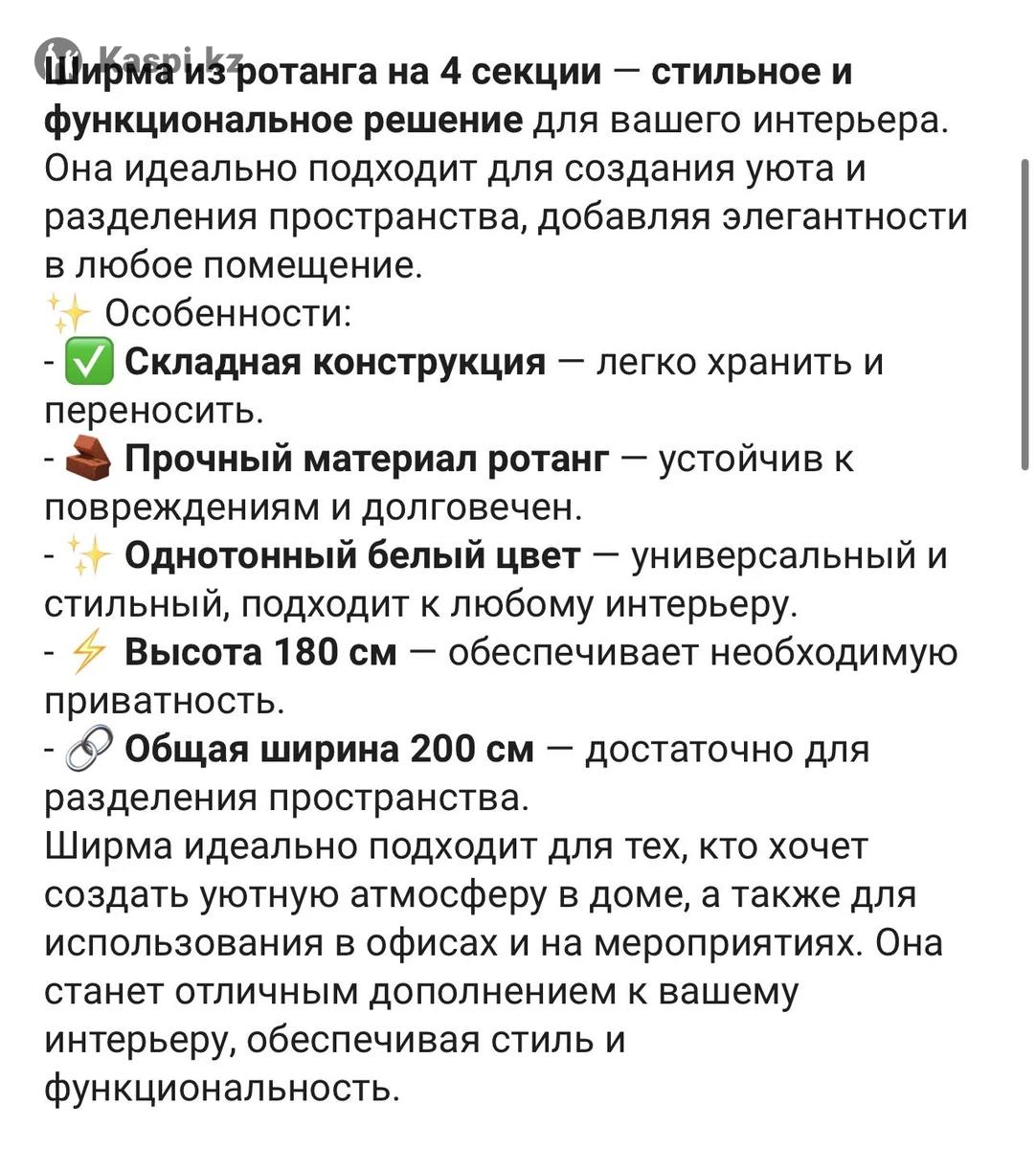 Kaspi.kz

Ширма из ротанга на 4 секции — стильное и функциональное решение для вашего интерьера. Она идеально подходит для создания уюта и разделения пространства, добавляя элегантности в любое помещение.
✨ Особенности:
- ✅ Складная конструкция — легко хранить и переносить.
- 🧱 Прочный материал ротанг — устойчив к повреждениям и долговечен.
- ✨ Однотонный белый цвет — универсальный и стильный, подходит к любому интерьеру.
- ⚡ Высота 180 см — обеспечивает необходимую приватность.
- 🔗 Общая ширина 200 см — достаточно для разделения пространства.
Ширма идеально подходит для тех, кто хочет создать уютную атмосферу в доме, а также для использования в офисах и на мероприятиях. Она станет отличным дополнением к вашему интерьеру, обеспечивая стиль и функциональность.